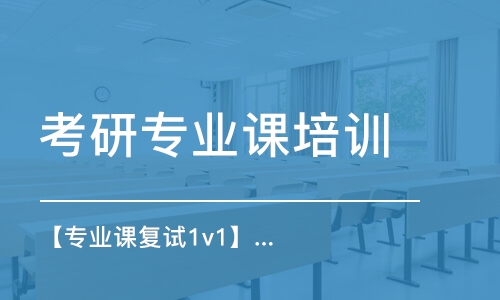 考研专业课培训

【专业课复试1v1】...